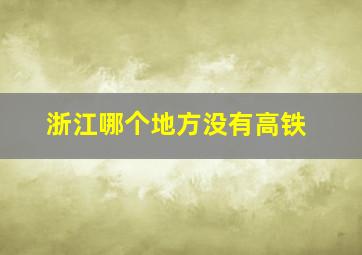 浙江哪个地方没有高铁